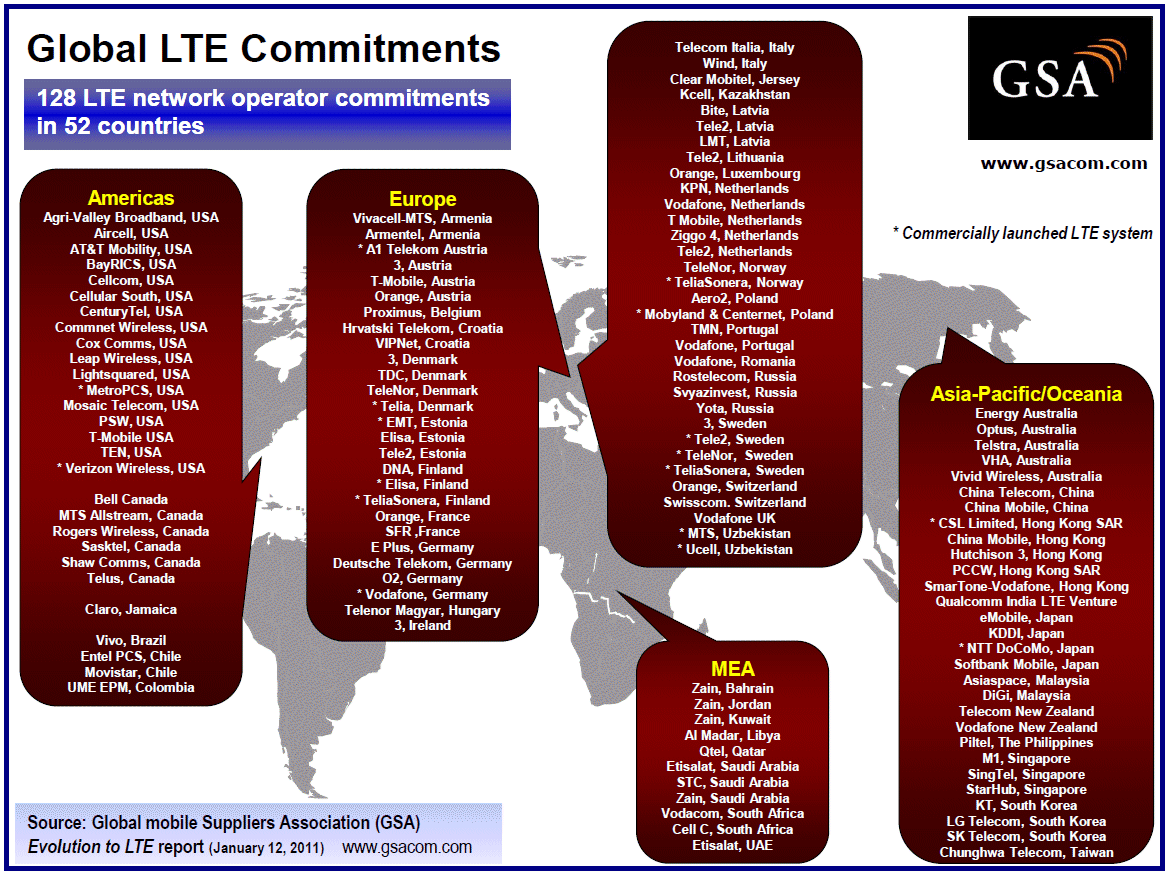 Global LTE Commitments

128 LTE network operator commitments in 52 countries

GSA

www.gsacom.com

* Commercially launched LTE system

Americas
Agri-Valley Broadband, USA
Aircell, USA
AT&T Mobility, USA
BayRICS, USA
Cellcom, USA
Cellular South, USA
CenturyTel, USA
Commnet Wireless, USA
Cox Comms, USA
Leap Wireless, USA
Lightsquared, USA
* MetroPCS, USA
Mosaic Telecom, USA
PSW, USA
T-Mobile USA
TEN, USA
* Verizon Wireless, USA

Bell Canada
MTS Allstream, Canada
Rogers Wireless, Canada
Sasktel, Canada
Shaw Comms, Canada
Telus, Canada

Claro, Jamaica

Vivo, Brazil
Entel PCS, Chile
Movistar, Chile
UME EPM, Colombia

Europe
Vivacell-MTS, Armenia
Armentel, Armenia
* A1 Telekom Austria
3, Austria
T-Mobile, Austria
Orange, Austria
Proximus, Belgium
Hrvatski Telekom, Croatia
VIPNet, Croatia
3, Denmark
TDC, Denmark
TeleNor, Denmark
* Telia, Denmark
* EMT, Estonia
Elisa, Estonia
Tele2, Estonia
DNA, Finland
* Elisa, Finland
* TeliaSonera, Finland
Orange, France
SFR ,France
E Plus, Germany
Deutsche Telekom, Germany
O2, Germany
* Vodafone, Germany
Telenor Magyar, Hungary
3, Ireland

Telecom Italia, Italy
Wind, Italy
Clear Mobitel, Jersey
Kcell, Kazakhstan
Bite, Latvia
Tele2, Latvia
LMT, Latvia
Tele2, Lithuania
Orange, Luxembourg
KPN, Netherlands
Vodafone, Netherlands
T Mobile, Netherlands
Ziggo 4, Netherlands
Tele2, Netherlands
TeleNor, Norway
* TeliaSonera, Norway
Aero2, Poland
* Mobyland & Centernet, Poland
TMN, Portugal
Vodafone, Portugal
Vodafone, Romania
Rostelecom, Russia
Svyazinvest, Russia
Yota, Russia
3, Sweden
* Tele2, Sweden
* TeleNor, Sweden
* TeliaSonera, Sweden
Orange, Switzerland
Swisscom. Switzerland
Vodafone UK
* MTS, Uzbekistan
* Ucell, Uzbekistan

MEA
Zain, Bahrain
Zain, Jordan
Zain, Kuwait
Al Madar, Libya
Qtel, Qatar
Etisalat, Saudi Arabia
STC, Saudi Arabia
Zain, Saudi Arabia
Vodacom, South Africa
Cell C, South Africa
Etisalat, UAE

Asia-Pacific/Oceania
Energy Australia
Optus, Australia
Telstra, Australia
VHA, Australia
Vivid Wireless, Australia
China Telecom, China
China Mobile, China
* CSL Limited, Hong Kong SAR
China Mobile, Hong Kong
Hutchison 3, Hong Kong
PCCW, Hong Kong SAR
SmarTone-Vodafone, Hong Kong
Qualcomm India LTE Venture
eMobile, Japan
KDDI, Japan
* NTT DoCoMo, Japan
Softbank Mobile, Japan
Asiaspace, Malaysia
DiGi, Malaysia
Telecom New Zealand
Vodafone New Zealand
Piltel, The Philippines
M1, Singapore
SingTel, Singapore
StarHub, Singapore
KT, South Korea
LG Telecom, South Korea
SK Telecom, South Korea
Chunghwa Telecom, Taiwan

Source: Global mobile Suppliers Association (GSA)
Evolution to LTE report (January 12, 2011) www.gsacom.com